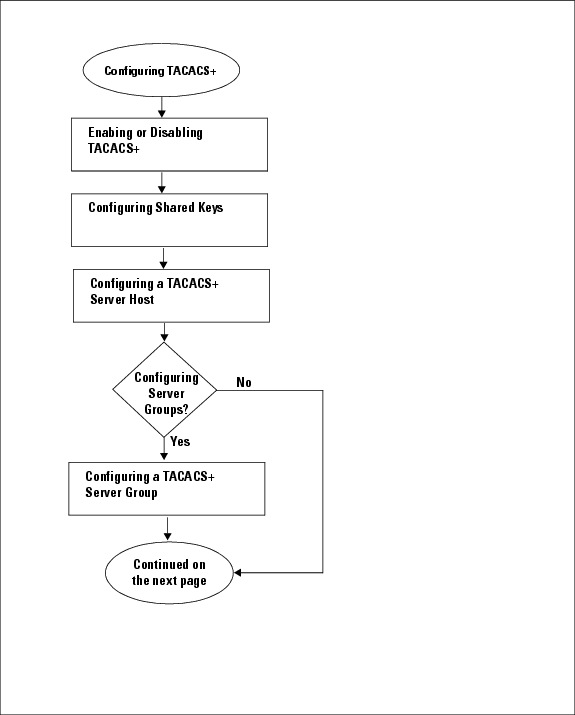 Configuring TACACS+

Enabing or Disabling TACACS+

Configuring Shared Keys

Configuring a TACACS+ Server Host

Configuring Server Groups?

No

Yes

Configuring a TACACS+ Server Group

Continued on the next page